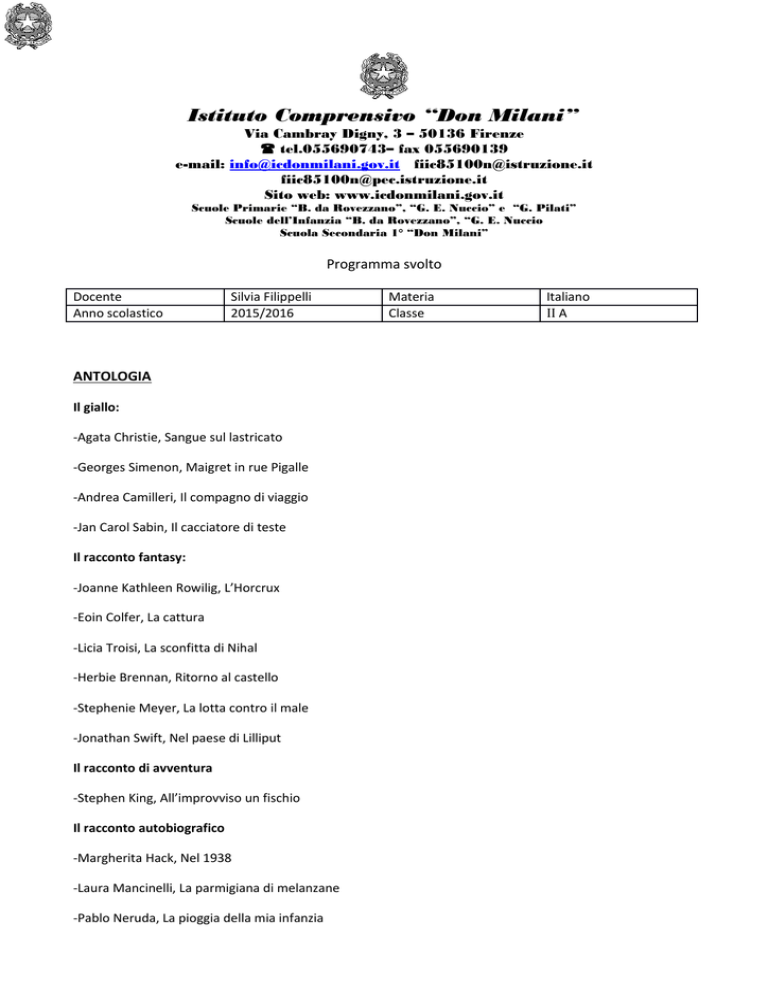 Istituto Comprensivo "Don Milani"
Via Cambray Digny, 3 – 50136 Firenze
☎ tel.055690743– fax 055690139
e-mail: info@icdonmilani.gov.it fiic85100n@istruzione.it
fiic85100n@pec.istruzione.it
Sito web: www.icdonmilani.gov.it
Scuole Primarie "B. da Rovezzano", "G. E. Nuccio" e "G. Pilati"
Scuole dell'Infanzia "B. da Rovezzano", "G. E. Nuccio
Scuola Secondaria 1° "Don Milani"

Programma svolto

| Docente | Silvia Filippelli | Materia | Italiano |
|---|---|---|---|
| Anno scolastico | 2015/2016 | Classe | II A |

ANTOLOGIA

Il giallo:

-Agata Christie, Sangue sul lastricato

-Georges Simenon, Maigret in rue Pigalle

-Andrea Camilleri, Il compagno di viaggio

-Jan Carol Sabin, Il cacciatore di teste

Il racconto fantasy:

-Joanne Kathleen Rowilig, L'Horcrux

-Eoin Colfer, La cattura

-Licia Troisi, La sconfitta di Nihal

-Herbie Brennan, Ritorno al castello

-Stephenie Meyer, La lotta contro il male

-Jonathan Swift, Nel paese di Lilliput

Il racconto di avventura

-Stephen King, All'improvviso un fischio

Il racconto autobiografico

-Margherita Hack, Nel 1938

-Laura Mancinelli, La parmigiana di melanzane

-Pablo Neruda, La pioggia della mia infanzia